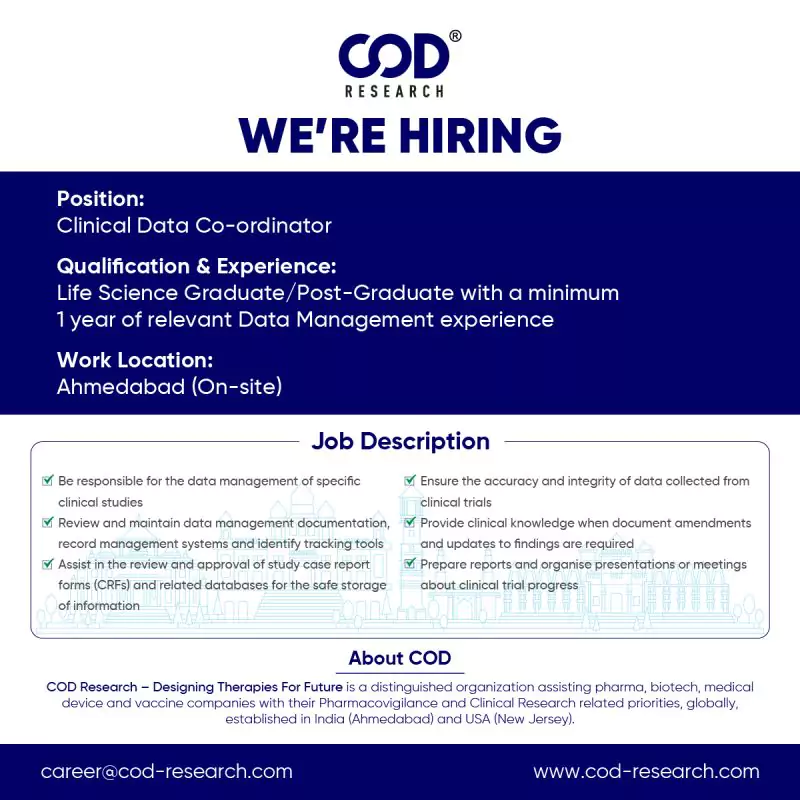 COD®
RESEARCH

WE'RE HIRING

Position:
Clinical Data Co-ordinator

Qualification & Experience:
Life Science Graduate/Post-Graduate with a minimum 1 year of relevant Data Management experience

Work Location:
Ahmedabad (On-site)

Job Description

☑ Be responsible for the data management of specific clinical studies
☑ Review and maintain data management documentation, record management systems and identify tracking tools
☑ Assist in the review and approval of study case report forms (CRFs) and related databases for the safe storage of information

☑ Ensure the accuracy and integrity of data collected from clinical trials
☑ Provide clinical knowledge when document amendments and updates to findings are required
☑ Prepare reports and organise presentations or meetings about clinical trial progress

About COD

COD Research – Designing Therapies For Future is a distinguished organization assisting pharma, biotech, medical device and vaccine companies with their Pharmacovigilance and Clinical Research related priorities, globally, established in India (Ahmedabad) and USA (New Jersey).

career@cod-research.com
www.cod-research.com